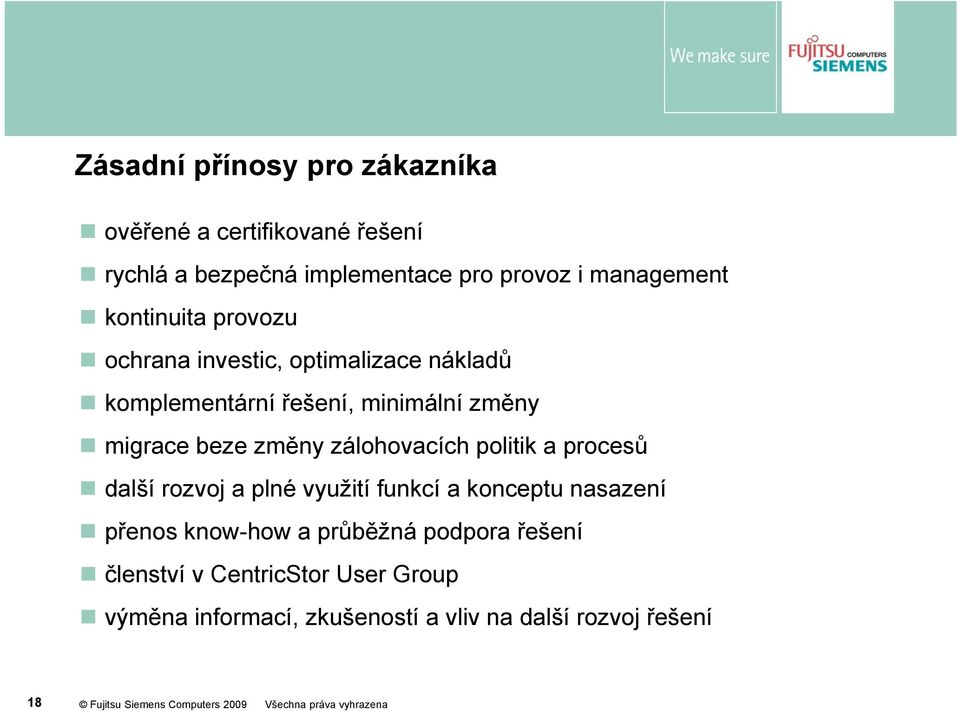 We make sure

FUJITSU COMPUTERS SIEMENS

Zásadní přínosy pro zákazníka

ověřené a certifikované řešení

rychlá a bezpečná implementace pro provoz i management

kontinuita provozu

ochrana investic, optimalizace nákladů

komplementární řešení, minimální změny

migrace beze změny zálohovacích politik a procesů

další rozvoj a plné využití funkcí a konceptu nasazení

přenos know-how a průběžná podpora řešení

členství v CentricStor User Group

výměna informací, zkušeností a vliv na další rozvoj řešení

18 © Fujitsu Siemens Computers 2009 Všechna práva vyhrazena